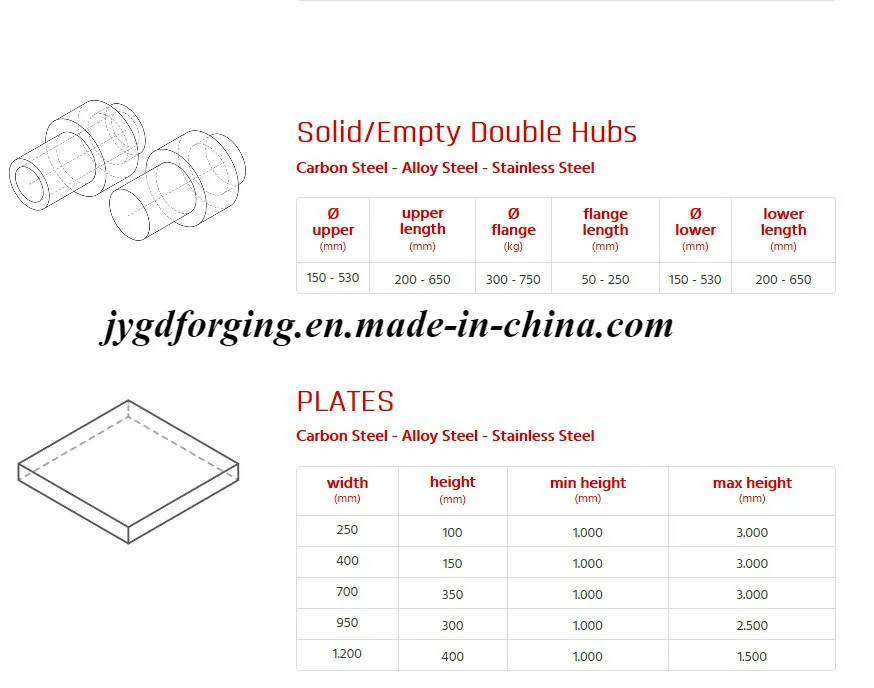 Solid/Empty Double Hubs

Carbon Steel - Alloy Steel - Stainless Steel

| Ø upper (mm) | upper length (mm) | Ø flange (kg) | flange length (mm) | Ø lower (mm) | lower length (mm) |
|---|---|---|---|---|---|
| 150 - 530 | 200 - 650 | 300 - 750 | 50 - 250 | 150 - 530 | 200 - 650 |

jygdforging.en.made-in-china.com

PLATES

Carbon Steel - Alloy Steel - Stainless Steel

| width (mm) | height (mm) | min height (mm) | max height (mm) |
|---|---|---|---|
| 250 | 100 | 1.000 | 3.000 |
| 400 | 150 | 1.000 | 3.000 |
| 700 | 350 | 1.000 | 3.000 |
| 950 | 300 | 1.000 | 2.500 |
| 1.200 | 400 | 1.000 | 1.500 |